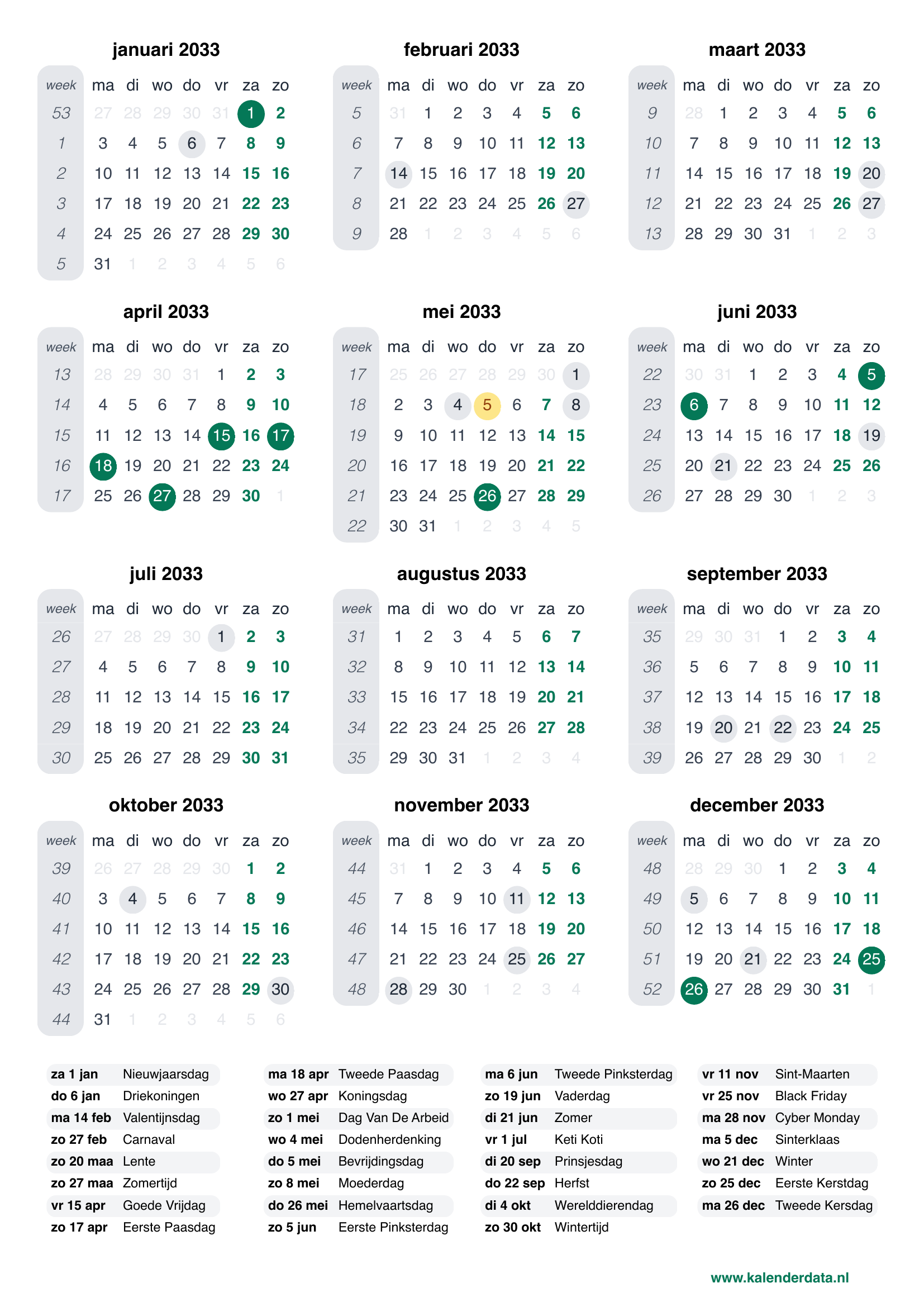 januari 2033

| week | ma | di | wo | do | vr | za | zo |
|---|---|---|---|---|---|---|---|
| 53 | 27 | 28 | 29 | 30 | 31 | 1 | 2 |
| 1 | 3 | 4 | 5 | 6 | 7 | 8 | 9 |
| 2 | 10 | 11 | 12 | 13 | 14 | 15 | 16 |
| 3 | 17 | 18 | 19 | 20 | 21 | 22 | 23 |
| 4 | 24 | 25 | 26 | 27 | 28 | 29 | 30 |
| 5 | 31 | 1 | 2 | 3 | 4 | 5 | 6 |

februari 2033

| week | ma | di | wo | do | vr | za | zo |
|---|---|---|---|---|---|---|---|
| 5 | 31 | 1 | 2 | 3 | 4 | 5 | 6 |
| 6 | 7 | 8 | 9 | 10 | 11 | 12 | 13 |
| 7 | 14 | 15 | 16 | 17 | 18 | 19 | 20 |
| 8 | 21 | 22 | 23 | 24 | 25 | 26 | 27 |
| 9 | 28 | 1 | 2 | 3 | 4 | 5 | 6 |

maart 2033

| week | ma | di | wo | do | vr | za | zo |
|---|---|---|---|---|---|---|---|
| 9 | 28 | 1 | 2 | 3 | 4 | 5 | 6 |
| 10 | 7 | 8 | 9 | 10 | 11 | 12 | 13 |
| 11 | 14 | 15 | 16 | 17 | 18 | 19 | 20 |
| 12 | 21 | 22 | 23 | 24 | 25 | 26 | 27 |
| 13 | 28 | 29 | 30 | 31 | 1 | 2 | 3 |

april 2033

| week | ma | di | wo | do | vr | za | zo |
|---|---|---|---|---|---|---|---|
| 13 | 28 | 29 | 30 | 31 | 1 | 2 | 3 |
| 14 | 4 | 5 | 6 | 7 | 8 | 9 | 10 |
| 15 | 11 | 12 | 13 | 14 | 15 | 16 | 17 |
| 16 | 18 | 19 | 20 | 21 | 22 | 23 | 24 |
| 17 | 25 | 26 | 27 | 28 | 29 | 30 | 1 |

mei 2033

| week | ma | di | wo | do | vr | za | zo |
|---|---|---|---|---|---|---|---|
| 17 | 25 | 26 | 27 | 28 | 29 | 30 | 1 |
| 18 | 2 | 3 | 4 | 5 | 6 | 7 | 8 |
| 19 | 9 | 10 | 11 | 12 | 13 | 14 | 15 |
| 20 | 16 | 17 | 18 | 19 | 20 | 21 | 22 |
| 21 | 23 | 24 | 25 | 26 | 27 | 28 | 29 |
| 22 | 30 | 31 | 1 | 2 | 3 | 4 | 5 |

juni 2033

| week | ma | di | wo | do | vr | za | zo |
|---|---|---|---|---|---|---|---|
| 22 | 30 | 31 | 1 | 2 | 3 | 4 | 5 |
| 23 | 6 | 7 | 8 | 9 | 10 | 11 | 12 |
| 24 | 13 | 14 | 15 | 16 | 17 | 18 | 19 |
| 25 | 20 | 21 | 22 | 23 | 24 | 25 | 26 |
| 26 | 27 | 28 | 29 | 30 | 1 | 2 | 3 |

juli 2033

| week | ma | di | wo | do | vr | za | zo |
|---|---|---|---|---|---|---|---|
| 26 | 27 | 28 | 29 | 30 | 1 | 2 | 3 |
| 27 | 4 | 5 | 6 | 7 | 8 | 9 | 10 |
| 28 | 11 | 12 | 13 | 14 | 15 | 16 | 17 |
| 29 | 18 | 19 | 20 | 21 | 22 | 23 | 24 |
| 30 | 25 | 26 | 27 | 28 | 29 | 30 | 31 |

augustus 2033

| week | ma | di | wo | do | vr | za | zo |
|---|---|---|---|---|---|---|---|
| 31 | 1 | 2 | 3 | 4 | 5 | 6 | 7 |
| 32 | 8 | 9 | 10 | 11 | 12 | 13 | 14 |
| 33 | 15 | 16 | 17 | 18 | 19 | 20 | 21 |
| 34 | 22 | 23 | 24 | 25 | 26 | 27 | 28 |
| 35 | 29 | 30 | 31 | 1 | 2 | 3 | 4 |

september 2033

| week | ma | di | wo | do | vr | za | zo |
|---|---|---|---|---|---|---|---|
| 35 | 29 | 30 | 31 | 1 | 2 | 3 | 4 |
| 36 | 5 | 6 | 7 | 8 | 9 | 10 | 11 |
| 37 | 12 | 13 | 14 | 15 | 16 | 17 | 18 |
| 38 | 19 | 20 | 21 | 22 | 23 | 24 | 25 |
| 39 | 26 | 27 | 28 | 29 | 30 | 1 | 2 |

oktober 2033

| week | ma | di | wo | do | vr | za | zo |
|---|---|---|---|---|---|---|---|
| 39 | 26 | 27 | 28 | 29 | 30 | 1 | 2 |
| 40 | 3 | 4 | 5 | 6 | 7 | 8 | 9 |
| 41 | 10 | 11 | 12 | 13 | 14 | 15 | 16 |
| 42 | 17 | 18 | 19 | 20 | 21 | 22 | 23 |
| 43 | 24 | 25 | 26 | 27 | 28 | 29 | 30 |
| 44 | 31 | 1 | 2 | 3 | 4 | 5 | 6 |

november 2033

| week | ma | di | wo | do | vr | za | zo |
|---|---|---|---|---|---|---|---|
| 44 | 31 | 1 | 2 | 3 | 4 | 5 | 6 |
| 45 | 7 | 8 | 9 | 10 | 11 | 12 | 13 |
| 46 | 14 | 15 | 16 | 17 | 18 | 19 | 20 |
| 47 | 21 | 22 | 23 | 24 | 25 | 26 | 27 |
| 48 | 28 | 29 | 30 | 1 | 2 | 3 | 4 |

december 2033

| week | ma | di | wo | do | vr | za | zo |
|---|---|---|---|---|---|---|---|
| 48 | 28 | 29 | 30 | 1 | 2 | 3 | 4 |
| 49 | 5 | 6 | 7 | 8 | 9 | 10 | 11 |
| 50 | 12 | 13 | 14 | 15 | 16 | 17 | 18 |
| 51 | 19 | 20 | 21 | 22 | 23 | 24 | 25 |
| 52 | 26 | 27 | 28 | 29 | 30 | 31 | 1 |

za 1 jan Nieuwjaarsdag
do 6 jan Driekoningen
ma 14 feb Valentijnsdag
zo 27 feb Carnaval
zo 20 maa Lente
zo 27 maa Zomertijd
vr 15 apr Goede Vrijdag
zo 17 apr Eerste Paasdag

ma 18 apr Tweede Paasdag
wo 27 apr Koningsdag
zo 1 mei Dag Van De Arbeid
wo 4 mei Dodenherdenking
do 5 mei Bevrijdingsdag
zo 8 mei Moederdag
do 26 mei Hemelvaartsdag
zo 5 jun Eerste Pinksterdag

ma 6 jun Tweede Pinksterdag
zo 19 jun Vaderdag
di 21 jun Zomer
vr 1 jul Keti Koti
di 20 sep Prinsjesdag
do 22 sep Herfst
di 4 okt Werelddierendag
zo 30 okt Wintertijd

vr 11 nov Sint-Maarten
vr 25 nov Black Friday
ma 28 nov Cyber Monday
ma 5 dec Sinterklaas
wo 21 dec Winter
zo 25 dec Eerste Kerstdag
ma 26 dec Tweede Kersdag

www.kalenderdata.nl